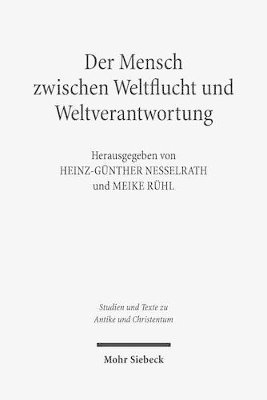 Der Mensch zwischen Weltflucht und Weltverantwortung

Herausgegeben von
HEINZ-GÜNTHER NESSELRATH
und MEIKE RÜHL

Studien und Texte zu Antike und Christentum

Mohr Siebeck